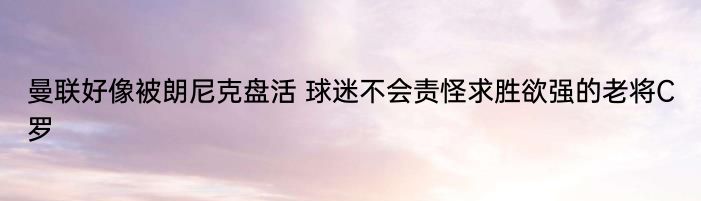 曼联好像被朗尼克盘活 球迷不会责怪求胜欲强的老将C罗